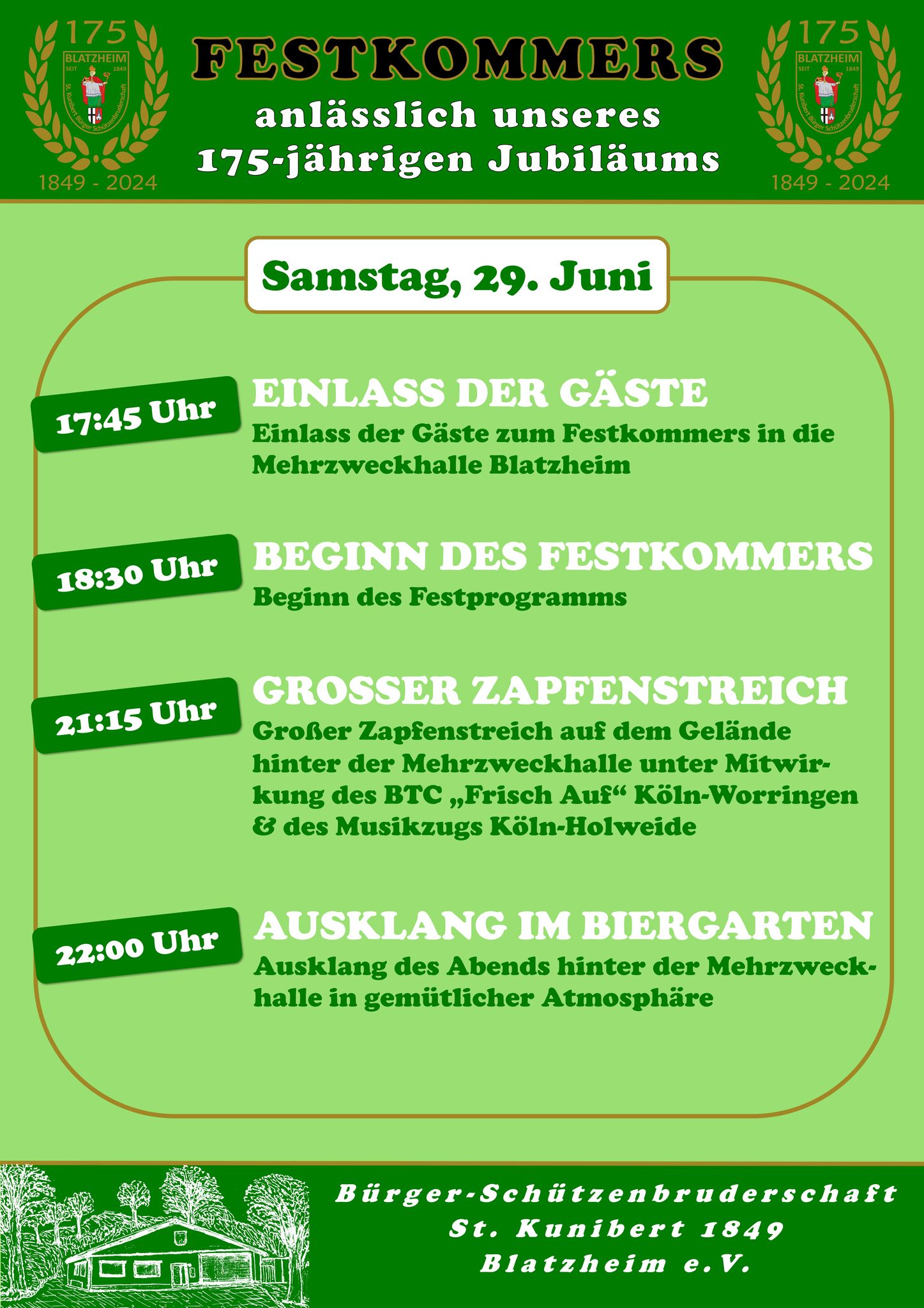 175
BLATZHEIM
SEIT 1849
St. Kunibert Bürger Schützenbruderschaft
1849 - 2024

FESTKOMMERS
anlässlich unseres
175-jährigen Jubiläums

175
BLATZHEIM
SEIT 1849
St. Kunibert Bürger Schützenbruderschaft
1849 - 2024

Samstag, 29. Juni

17:45 Uhr
EINLASS DER GÄSTE
Einlass der Gäste zum Festkommers in die Mehrzweckhalle Blatzheim

18:30 Uhr
BEGINN DES FESTKOMMERS
Beginn des Festprogramms

21:15 Uhr
GROSSER ZAPFENSTREICH
Großer Zapfenstreich auf dem Gelände hinter der Mehrzweckhalle unter Mitwirkung des BTC „Frisch Auf“ Köln-Worringen & des Musikzugs Köln-Holweide

22:00 Uhr
AUSKLANG IM BIERGARTEN
Ausklang des Abends hinter der Mehrzweckhalle in gemütlicher Atmosphäre

Bürger-Schützenbruderschaft
St. Kunibert 1849
Blatzheim e.V.